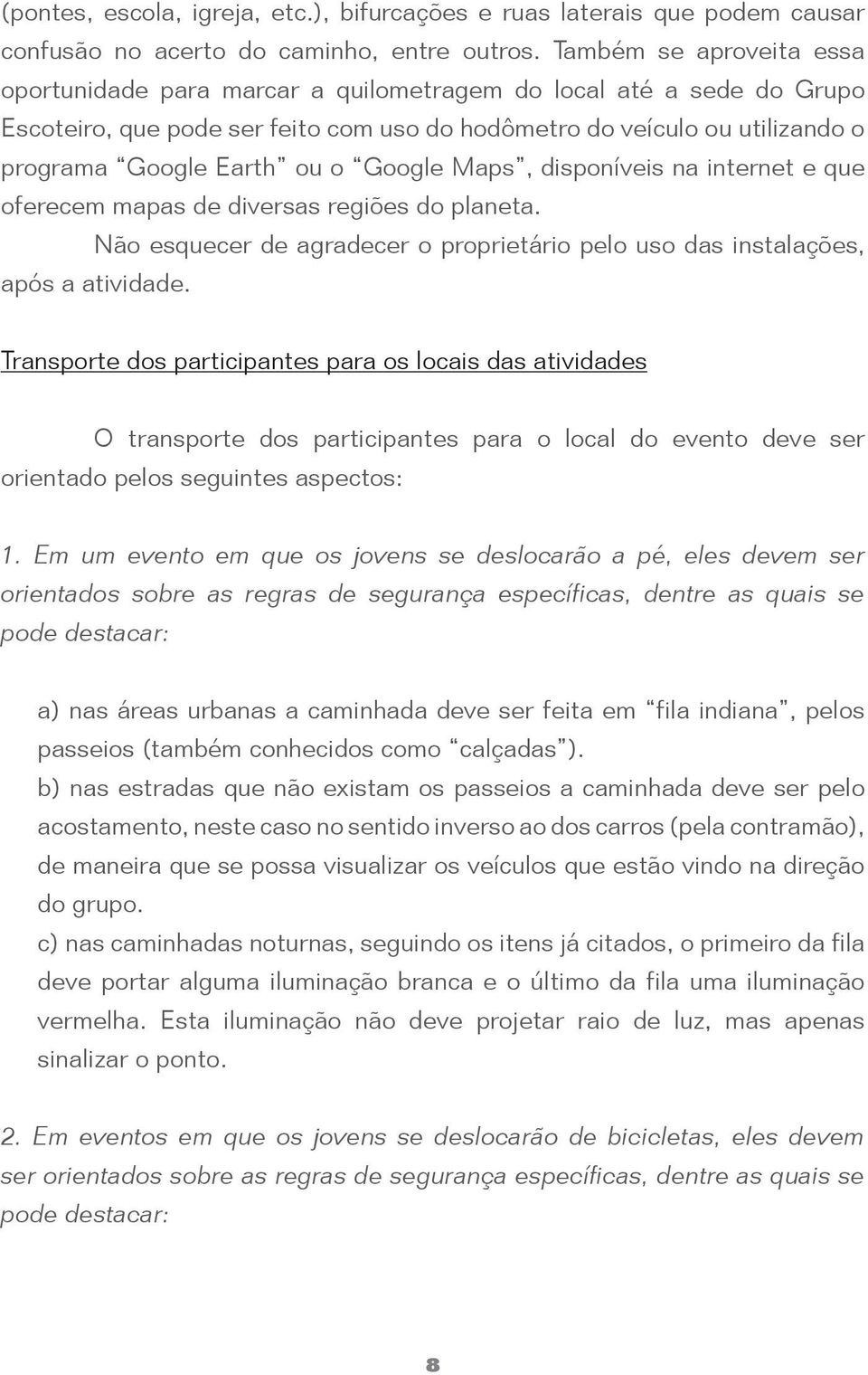 (pontes, escola, igreja, etc.), bifurcações e ruas laterais que podem causar confusão no acerto do caminho, entre outros. Também se aproveita essa oportunidade para marcar a quilometragem do local até a sede do Grupo Escoteiro, que pode ser feito com uso do hodômetro do veículo ou utilizando o programa “Google Earth” ou o “Google Maps”, disponíveis na internet e que oferecem mapas de diversas regiões do planeta.

Não esquecer de agradecer o proprietário pelo uso das instalações, após a atividade.

Transporte dos participantes para os locais das atividades

O transporte dos participantes para o local do evento deve ser orientado pelos seguintes aspectos:

1. Em um evento em que os jovens se deslocarão a pé, eles devem ser orientados sobre as regras de segurança específicas, dentre as quais se pode destacar:

a) nas áreas urbanas a caminhada deve ser feita em “fila indiana”, pelos passeios (também conhecidos como “calçadas”).
b) nas estradas que não existam os passeios a caminhada deve ser pelo acostamento, neste caso no sentido inverso ao dos carros (pela contramão), de maneira que se possa visualizar os veículos que estão vindo na direção do grupo.
c) nas caminhadas noturnas, seguindo os itens já citados, o primeiro da fila deve portar alguma iluminação branca e o último da fila uma iluminação vermelha. Esta iluminação não deve projetar raio de luz, mas apenas sinalizar o ponto.

2. Em eventos em que os jovens se deslocarão de bicicletas, eles devem ser orientados sobre as regras de segurança específicas, dentre as quais se pode destacar:

8